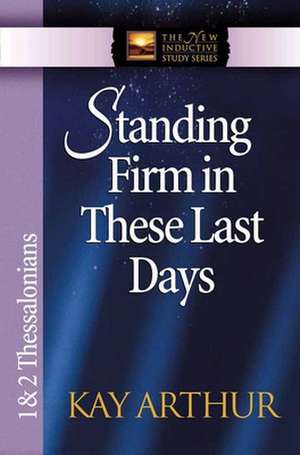 THE NEW INDUCTIVE STUDY SERIES

Standing Firm in These Last Days

1 & 2 Thessalonians

KAY ARTHUR